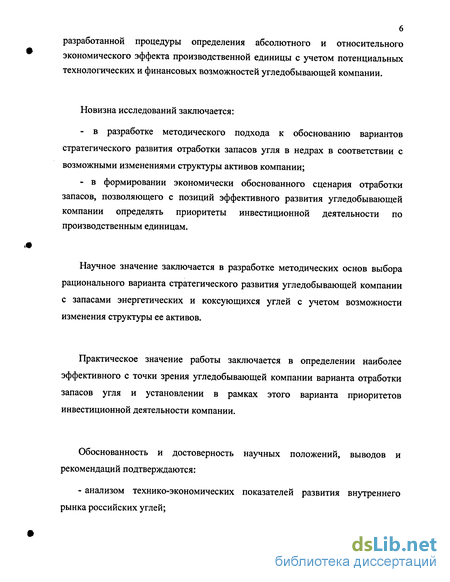 6

разработанной процедуры определения абсолютного и относительного экономического эффекта производственной единицы с учетом потенциальных технологических и финансовых возможностей угледобывающей компании.

Новизна исследований заключается:

- в разработке методического подхода к обоснованию вариантов стратегического развития отработки запасов угля в недрах в соответствии с возможными изменениями структуры активов компании;

- в формировании экономически обоснованного сценария отработки запасов, позволяющего с позиций эффективного развития угледобывающей компании определять приоритеты инвестиционной деятельности по производственным единицам.

Научное значение заключается в разработке методических основ выбора рационального варианта стратегического развития угледобывающей компании с запасами энергетических и коксующихся углей с учетом возможности изменения структуры ее активов.

Практическое значение работы заключается в определении наиболее эффективного с точки зрения угледобывающей компании варианта отработки запасов угля и установлении в рамках этого варианта приоритетов инвестиционной деятельности компании.

Обоснованность и достоверность научных положений, выводов и рекомендаций подтверждаются:

- анализом технико-экономических показателей развития внутреннего рынка российских углей;

dsLib.net
библиотека диссертаций